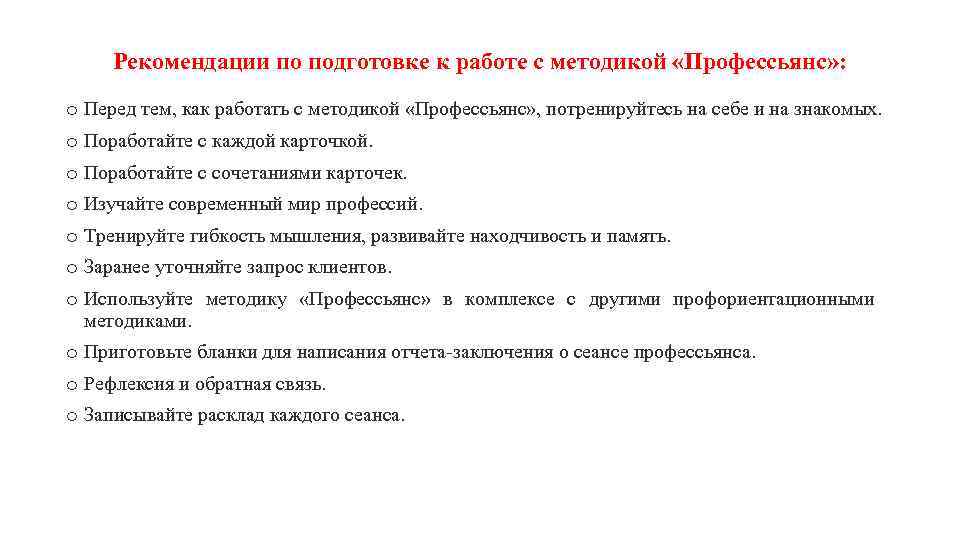 Рекомендации по подготовке к работе с методикой «Профессьянс»:

o Перед тем, как работать с методикой «Профессьянс», потренируйтесь на себе и на знакомых.
o Поработайте с каждой карточкой.
o Поработайте с сочетаниями карточек.
o Изучайте современный мир профессий.
o Тренируйте гибкость мышления, развивайте находчивость и память.
o Заранее уточняйте запрос клиентов.
o Используйте методику «Профессьянс» в комплексе с другими профориентационными методиками.
o Приготовьте бланки для написания отчета-заключения о сеансе профессьянса.
o Рефлексия и обратная связь.
o Записывайте расклад каждого сеанса.